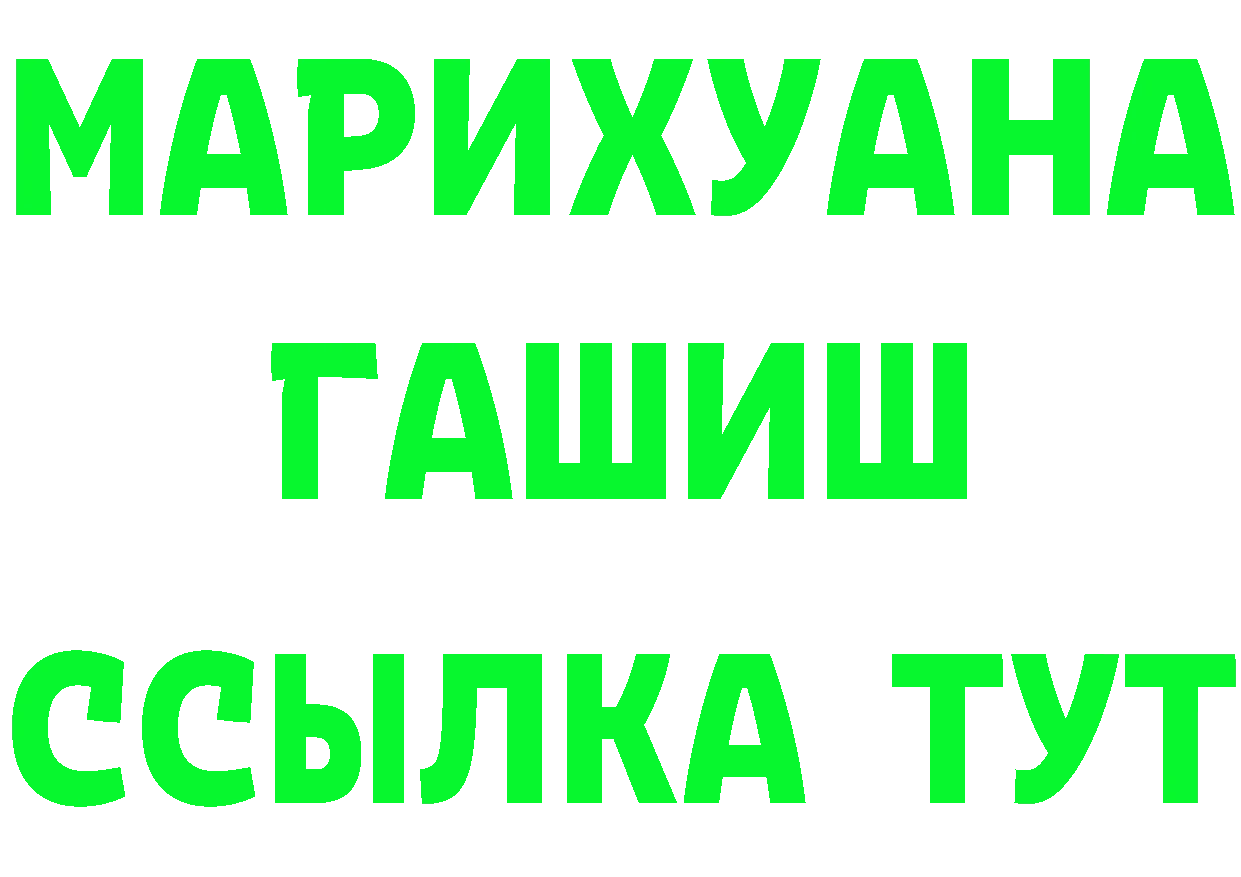 МАРИХУАНА
ГАШИШ
ССЫЛКА ТУТ